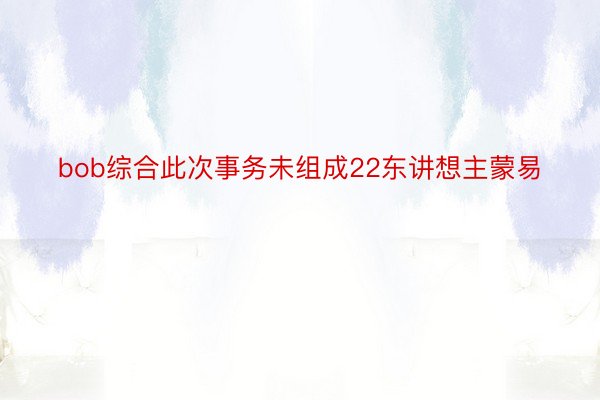 bob综合此次事务未组成22东讲想主蒙易